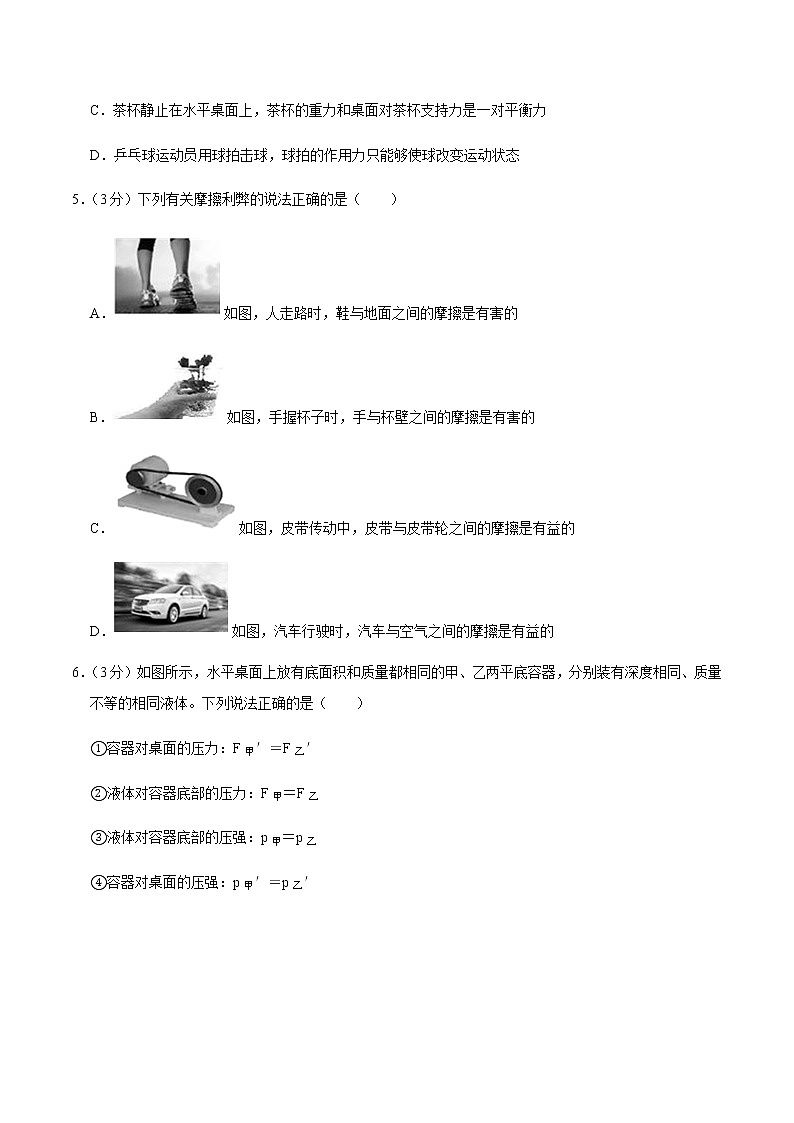 C．茶杯静止在水平桌面上，茶杯的重力和桌面对茶杯支持力是一对平衡力

D．乒乓球运动员用球拍击球，球拍的作用力只能够使球改变运动状态

5．（3分）下列有关摩擦利弊的说法正确的是（　　）

A． 如图，人走路时，鞋与地面之间的摩擦是有害的

B． 如图，手握杯子时，手与杯壁之间的摩擦是有害的

C． 如图，皮带传动中，皮带与皮带轮之间的摩擦是有益的

D． 如图，汽车行驶时，汽车与空气之间的摩擦是有益的

6．（3分）如图所示，水平桌面上放有底面积和质量都相同的甲、乙两平底容器，分别装有深度相同、质量不等的相同液体。下列说法正确的是（　　）

①容器对桌面的压力：$F_{甲}'=F_{乙}'$

②液体对容器底部的压力：$F_{甲}=F_{乙}$

③液体对容器底部的压强：$p_{甲}=p_{乙}$

④容器对桌面的压强：$p_{甲}'=p_{乙}'$